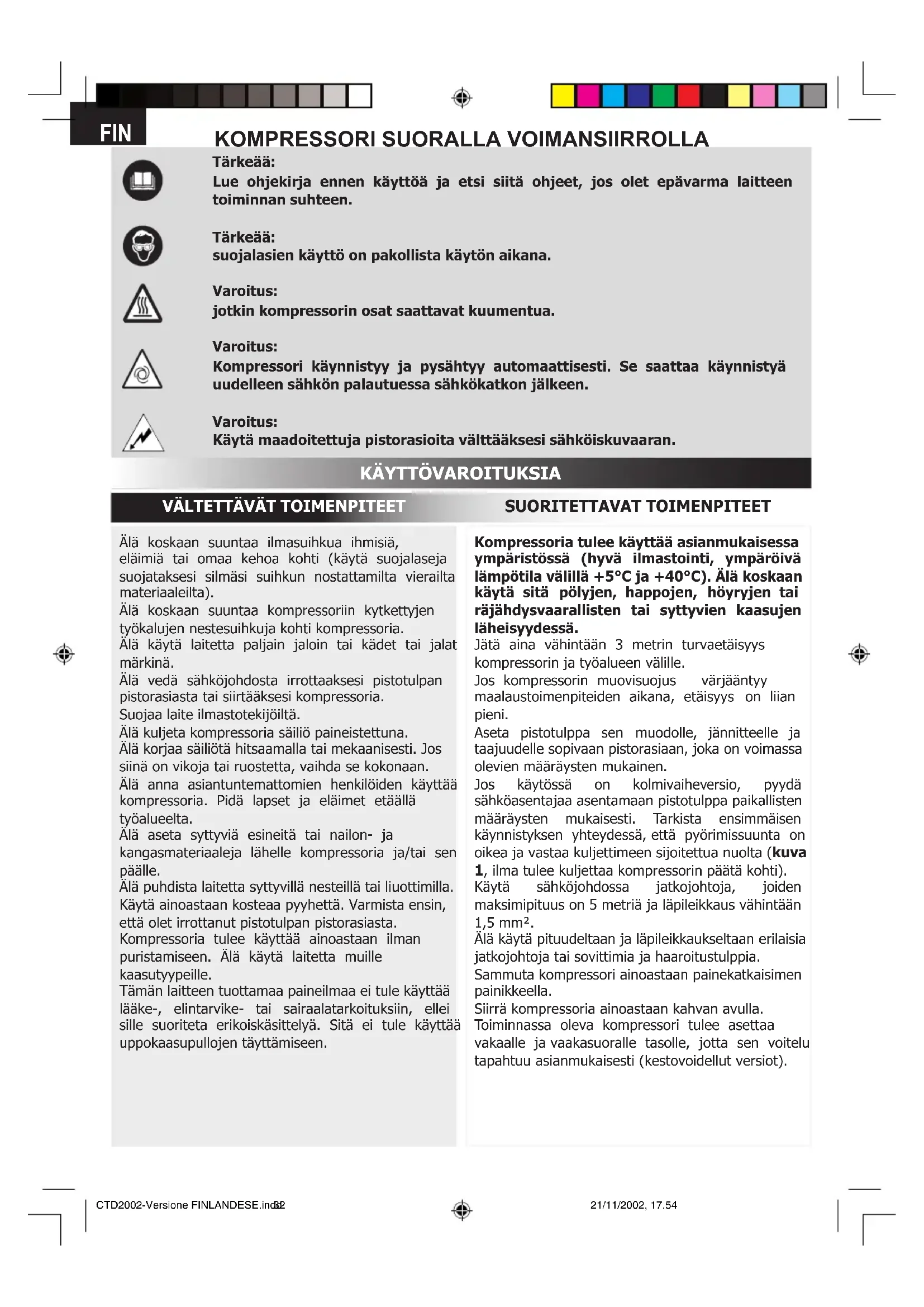 FIN

KOMPRESSORI SUORALLA VOIMANSIIRROLLA

Tärkeää:
Lue ohjekirja ennen käyttöä ja etsi siitä ohjeet, jos olet epävarma laitteen toiminnan suhteen.

Tärkeää:
suojalasien käyttö on pakollista käytön aikana.

Varoitus:
jotkin kompressorin osat saattavat kuumentua.

Varoitus:
Kompressori käynnistyy ja pysähtyy automaattisesti. Se saattaa käynnistyä uudelleen sähkön palautuessa sähkökatkon jälkeen.

Varoitus:
Käytä maadoitettuja pistorasioita välttääksesi sähköiskuvaaran.

KÄYTTÖVAROITUKSIA

VÄLTETTÄVÄT TOIMENPITEET

Älä koskaan suuntaa ilmasuihkua ihmisiä, eläimiä tai omaa kehoa kohti (käytä suojalaseja suojataksesi silmäsi suihkun nostattamilta vierailta materiaaleilta).
Älä koskaan suuntaa kompressoriin kytkettyjen työkalujen nestesuihkuja kohti kompressoria.
Älä käytä laitetta paljain jaloin tai kädet tai jalat märkinä.
Älä vedä sähköjohdosta irrottaaksesi pistotulpan pistorasiasta tai siirtääksesi kompressoria.
Suojaa laite ilmastotekijöiltä.
Älä kuljeta kompressoria säiliö paineistettuna.
Älä korjaa säiliötä hitsaamalla tai mekaanisesti. Jos siinä on vikoja tai ruostetta, vaihda se kokonaan.
Älä anna asiantuntemattomien henkilöiden käyttää kompressoria. Pidä lapset ja eläimet etäällä työalueelta.
Älä aseta syttyviä esineitä tai nailon- ja kangasmateriaaleja lähelle kompressoria ja/tai sen päälle.
Älä puhdista laitetta syttyvillä nesteillä tai liuottimilla. Käytä ainoastaan kosteaa pyyhettä. Varmista ensin, että olet irrottanut pistotulpan pistorasiasta.
Kompressoria tulee käyttää ainoastaan ilman puristamiseen. Älä käytä laitetta muille kaasutyypeille.
Tämän laitteen tuottamaa paineilmaa ei tule käyttää lääke-, elintarvike- tai sairaalatarkoituksiin, ellei sille suoriteta erikoiskäsittelyä. Sitä ei tule käyttää uppokaasupullojen täyttämiseen.

SUORITETTAVAT TOIMENPITEET

Kompressoria tulee käyttää asianmukaisessa ympäristössä (hyvä ilmastointi, ympäröivä lämpötila välillä +5°C ja +40°C). Älä koskaan käytä sitä pölyjen, happojen, höyryjen tai räjähdysvaarallisten tai syttyvien kaasujen läheisyydessä.
Jätä aina vähintään 3 metrin turvaetäisyys kompressorin ja työalueen välille.
Jos kompressorin muovisuojus värjääntyy maalaustoimenpiteiden aikana, etäisyys on liian pieni.
Aseta pistotulppa sen muodolle, jännitteelle ja taajuudelle sopivaan pistorasiaan, joka on voimassa olevien määräysten mukainen.
Jos käytössä on kolmivaiheversio, pyydä sähköasentajaa asentamaan pistotulppa paikallisten määräysten mukaisesti. Tarkista ensimmäisen käynnistyksen yhteydessä, että pyörimissuunta on oikea ja vastaa kuljettimeen sijoitettua nuolta (kuva 1, ilma tulee kuljettaa kompressorin päätä kohti).
Käytä sähköjohdossa jatkojohtoja, joiden maksimipituus on 5 metriä ja läpileikkaus vähintään 1,5 mm².
Älä käytä pituudeltaan ja läpileikkaukseltaan erilaisia jatkojohtoja tai sovittimia ja haaroitustulppia.
Sammuta kompressori ainoastaan painekatkaisimen painikkeella.
Siirrä kompressoria ainoastaan kahvan avulla.
Toiminnassa oleva kompressori tulee asettaa vakaalle ja vaakasuoralle tasolle, jotta sen voitelu tapahtuu asianmukaisesti (kestovoidellut versiot).

CTD2002-Versione FINLANDESE.indd 32 21/11/2002, 17.54